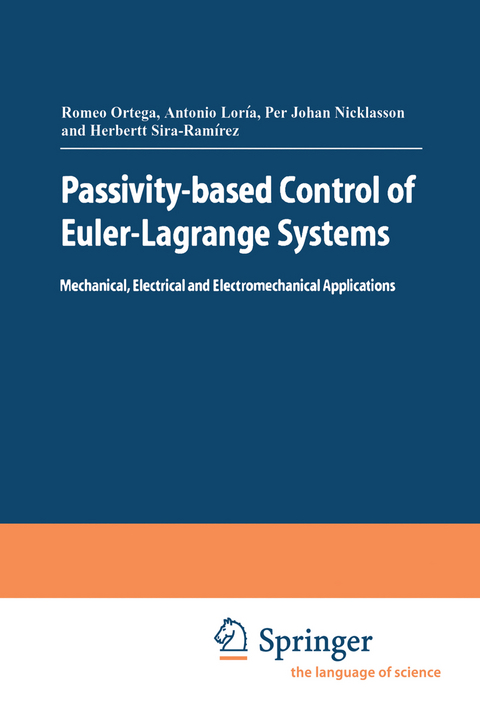 Romeo Ortega, Antonio Loría, Per Johan Nicklasson and Herbertt Sira-Ramírez

Passivity-based Control of Euler-Lagrange Systems

Mechanical, Electrical and Electromechanical Applications

Springer
the language of science